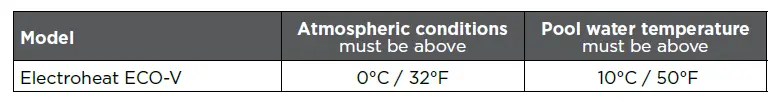 | Model | Atmospheric conditions must be above | Pool water temperature must be above |
|---|---|---|
| Electroheat ECO-V | 0°C / 32°F | 10°C / 50°F |